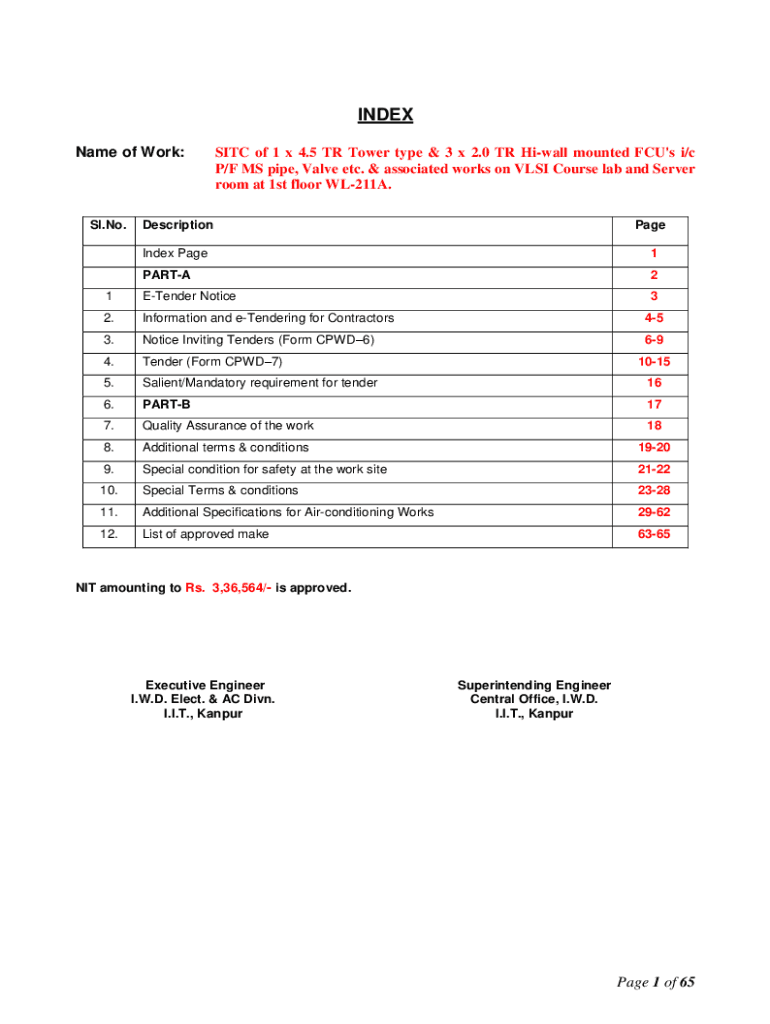 INDEX

Name of Work: SITC of 1 x 4.5 TR Tower type & 3 x 2.0 TR Hi-wall mounted FCU's i/c P/F MS pipe, Valve etc. & associated works on VLSI Course lab and Server room at 1st floor WL-211A.

| Sl.No. | Description | Page |
|---|---|---|
| | Index Page | 1 |
| | PART-A | 2 |
| 1 | E-Tender Notice | 3 |
| 2. | Information and e-Tendering for Contractors | 4-5 |
| 3. | Notice Inviting Tenders (Form CPWD–6) | 6-9 |
| 4. | Tender (Form CPWD–7) | 10-15 |
| 5. | Salient/Mandatory requirement for tender | 16 |
| 6. | PART-B | 17 |
| 7. | Quality Assurance of the work | 18 |
| 8. | Additional terms & conditions | 19-20 |
| 9. | Special condition for safety at the work site | 21-22 |
| 10. | Special Terms & conditions | 23-28 |
| 11. | Additional Specifications for Air-conditioning Works | 29-62 |
| 12. | List of approved make | 63-65 |

NIT amounting to Rs. 3,36,564/- is approved.

Executive Engineer
I.W.D. Elect. & AC Divn.
I.I.T., Kanpur

Superintending Engineer
Central Office, I.W.D.
I.I.T., Kanpur

Page 1 of 65